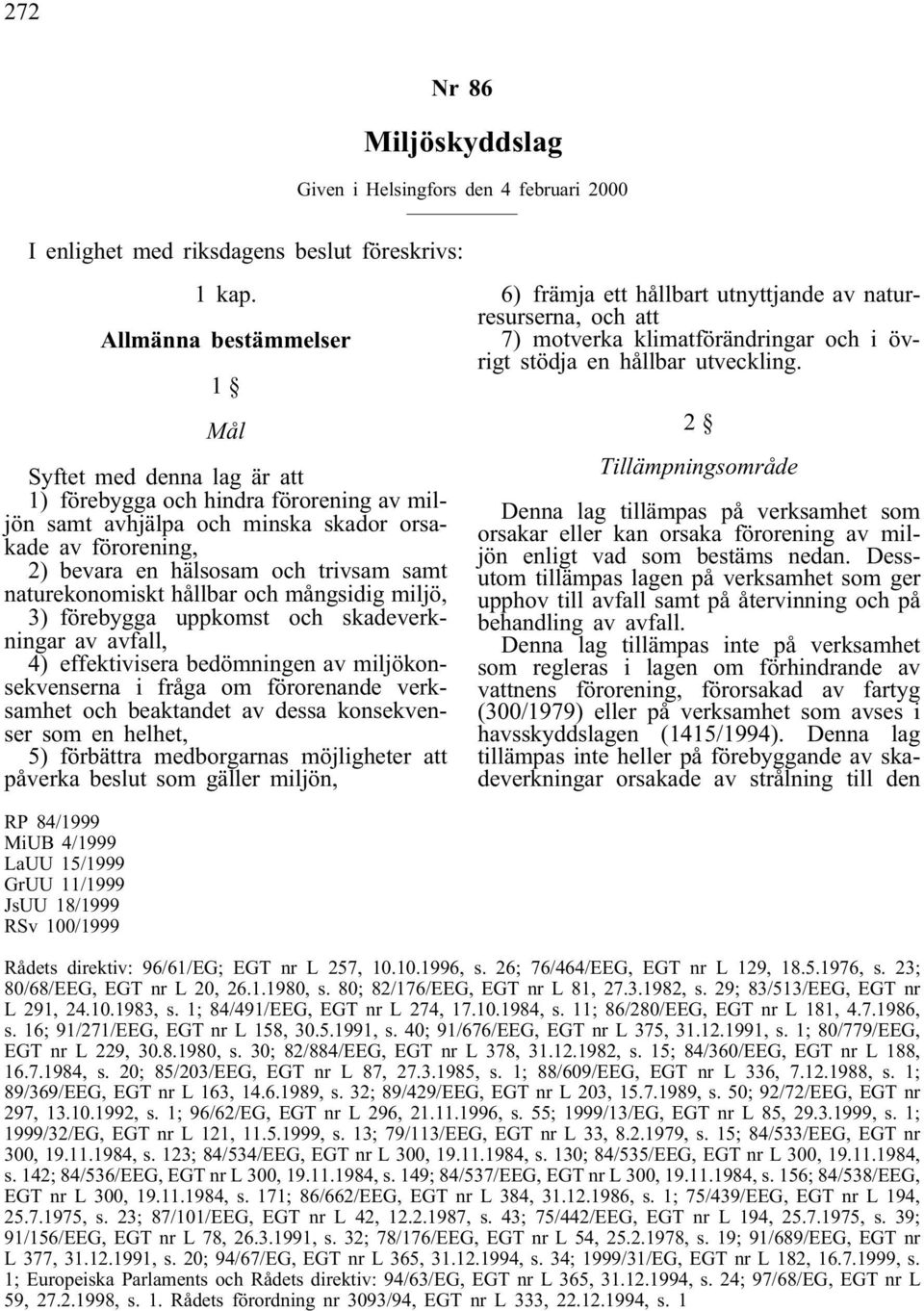 272

Nr 86

Miljöskyddslag

Given i Helsingfors den 4 februari 2000

I enlighet med riksdagens beslut föreskrivs:

1 kap.

Allmänna bestämmelser

1 §

Mål

Syftet med denna lag är att

1) förebygga och hindra förorening av miljön samt avhjälpa och minska skador orsakade av förorening,

2) bevara en hälsosam och trivsam samt naturekonomiskt hållbar och mångsidig miljö,

3) förebygga uppkomst och skadeverkningar av avfall,

4) effektivisera bedömningen av miljökonsekvenserna i fråga om förorenande verksamhet och beaktandet av dessa konsekvenser som en helhet,

5) förbättra medborgarnas möjligheter att påverka beslut som gäller miljön,

6) främja ett hållbart utnyttjande av naturresurserna, och att

7) motverka klimatförändringar och i övrigt stödja en hållbar utveckling.

2 §

Tillämpningsområde

Denna lag tillämpas på verksamhet som orsakar eller kan orsaka förorening av miljön enligt vad som bestäms nedan. Dessutom tillämpas lagen på verksamhet som ger upphov till avfall samt på återvinning och på behandling av avfall.

Denna lag tillämpas inte på verksamhet som regleras i lagen om förhindrande av vattnens förorening, förorsakad av fartyg (300/1979) eller på verksamhet som avses i havsskyddslagen (1415/1994). Denna lag tillämpas inte heller på förebyggande av skadeverkningar orsakade av strålning till den

RP 84/1999
MiUB 4/1999
LaUU 15/1999
GrUU 11/1999
JsUU 18/1999
RSv 100/1999

Rådets direktiv: 96/61/EG; EGT nr L 257, 10.10.1996, s. 26; 76/464/EEG, EGT nr L 129, 18.5.1976, s. 23; 80/68/EEG, EGT nr L 20, 26.1.1980, s. 80; 82/176/EEG, EGT nr L 81, 27.3.1982, s. 29; 83/513/EEG, EGT nr L 291, 24.10.1983, s. 1; 84/491/EEG, EGT nr L 274, 17.10.1984, s. 11; 86/280/EEG, EGT nr L 181, 4.7.1986, s. 16; 91/271/EEG, EGT nr L 158, 30.5.1991, s. 40; 91/676/EEG, EGT nr L 375, 31.12.1991, s. 1; 80/779/EEG, EGT nr L 229, 30.8.1980, s. 30; 82/884/EEG, EGT nr L 378, 31.12.1982, s. 15; 84/360/EEG, EGT nr L 188, 16.7.1984, s. 20; 85/203/EEG, EGT nr L 87, 27.3.1985, s. 1; 88/609/EEG, EGT nr L 336, 7.12.1988, s. 1; 89/369/EEG, EGT nr L 163, 14.6.1989, s. 32; 89/429/EEG, EGT nr L 203, 15.7.1989, s. 50; 92/72/EEG, EGT nr 297, 13.10.1992, s. 1; 96/62/EG, EGT nr L 296, 21.11.1996, s. 55; 1999/13/EG, EGT nr L 85, 29.3.1999, s. 1; 1999/32/EG, EGT nr L 121, 11.5.1999, s. 13; 79/113/EEG, EGT nr L 33, 8.2.1979, s. 15; 84/533/EEG, EGT nr 300, 19.11.1984, s. 123; 84/534/EEG, EGT nr L 300, 19.11.1984, s. 130; 84/535/EEG, EGT nr L 300, 19.11.1984, s. 142; 84/536/EEG, EGT nr L 300, 19.11.1984, s. 149; 84/537/EEG, EGT nr L 300, 19.11.1984, s. 156; 84/538/EEG, EGT nr L 300, 19.11.1984, s. 171; 86/662/EEG, EGT nr L 384, 31.12.1986, s. 1; 75/439/EEG, EGT nr L 194, 25.7.1975, s. 23; 87/101/EEG, EGT nr L 42, 12.2.1987, s. 43; 75/442/EEG, EGT nr L 194, 25.7.1975, s. 39; 91/156/EEG, EGT nr L 78, 26.3.1991, s. 32; 78/176/EEG, EGT nr L 54, 25.2.1978, s. 19; 91/689/EEG, EGT nr L 377, 31.12.1991, s. 20; 94/67/EG, EGT nr L 365, 31.12.1994, s. 34; 1999/31/EG, EGT nr L 182, 16.7.1999, s. 1; Europeiska Parlaments och Rådets direktiv: 94/63/EG, EGT nr L 365, 31.12.1994, s. 24; 97/68/EG, EGT nr L 59, 27.2.1998, s. 1. Rådets förordning nr 3093/94, EGT nr L 333, 22.12.1994, s. 1